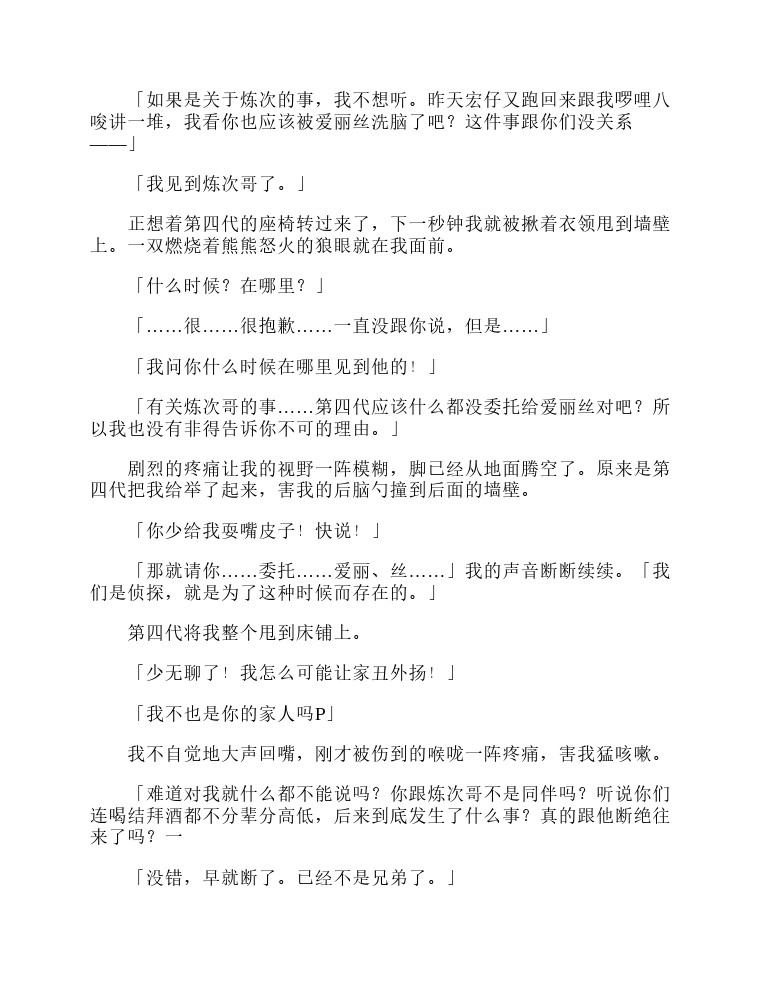 「如果是关于炼次的事，我不想听。昨天宏仔又跑回来跟我啰哩八唆讲一堆，我看你也应该被爱丽丝洗脑了吧？这件事跟你们没关系——」

「我见到炼次哥了。」

正想着第四代的座椅转过来了，下一秒钟我就被揪着衣领甩到墙壁上。一双燃烧着熊熊怒火的狼眼就在我面前。

「什么时候？在哪里？」

「……很……很抱歉……一直没跟你说，但是……」

「我问你什么时候在哪里见到他的！」

「有关炼次哥的事……第四代应该什么都没委托给爱丽丝对吧？所以我也没有非得告诉你不可的理由。」

剧烈的疼痛让我的视野一阵模糊，脚已经从地面腾空了。原来是第四代把我给举了起来，害我的后脑勺撞到后面的墙壁。

「你少给我耍嘴皮子！快说！」

「那就请你……委托……爱丽、丝……」我的声音断断续续。「我们是侦探，就是为了这种时候而存在的。」

第四代将我整个甩到床铺上。

「少无聊了！我怎么可能让家丑外扬！」

「我不也是你的家人吗P」

我不自觉地大声回嘴，刚才被伤到的喉咙一阵疼痛，害我猛咳嗽。

「难道对我就什么都不能说吗？你跟炼次哥不是同伴吗？听说你们连喝结拜酒都不分辈分高低，后来到底发生了什么事？真的跟他断绝往来了吗？一

「没错，早就断了。已经不是兄弟了。」